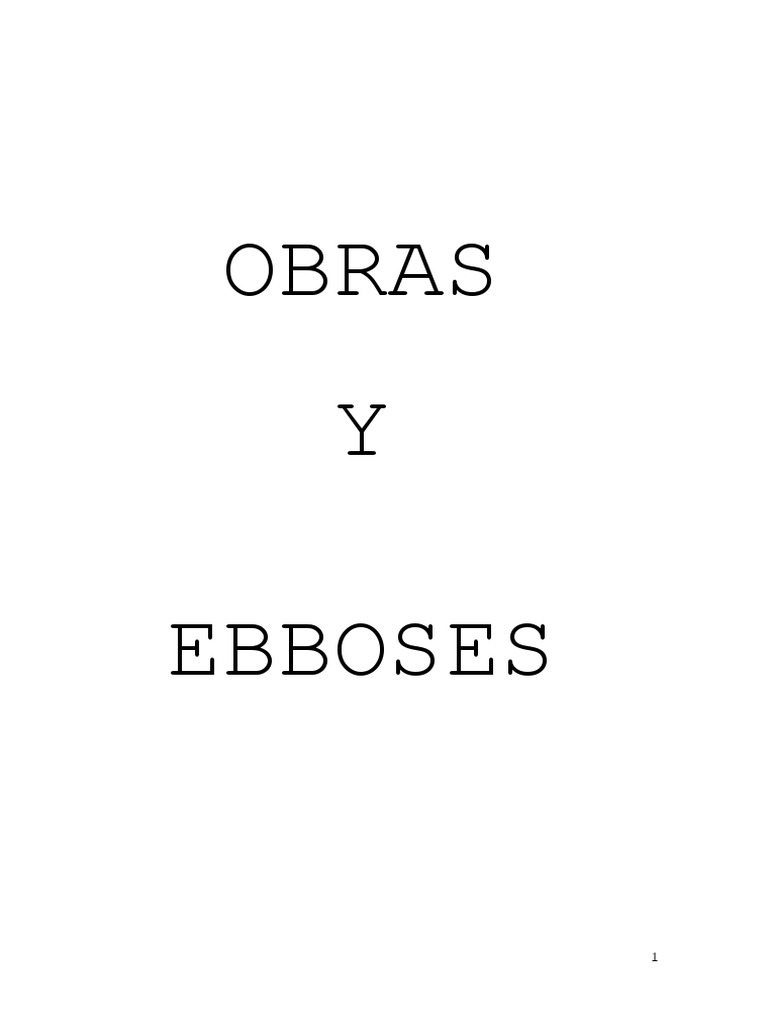 OBRAS

Y

EBBOSES

1